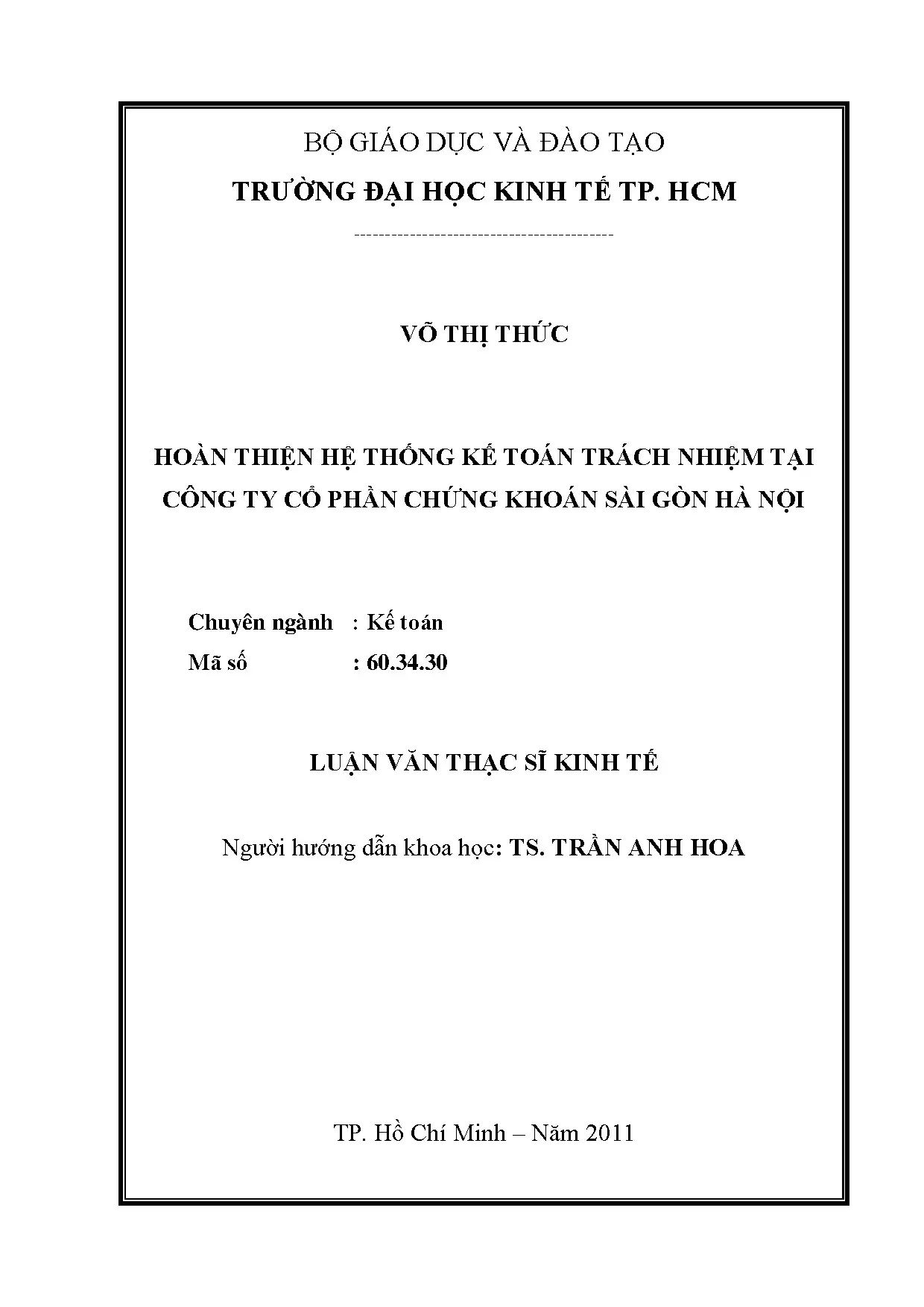 BỘ GIÁO DỤC VÀ ĐÀO TẠO

TRƯỜNG ĐẠI HỌC KINH TẾ TP. HCM

-------------------------------------------

VÕ THỊ THỨC

HOÀN THIỆN HỆ THỐNG KẾ TOÁN TRÁCH NHIỆM TẠI CÔNG TY CỔ PHẦN CHỨNG KHOÁN SÀI GÒN HÀ NỘI

Chuyên ngành : Kế toán

Mã số : 60.34.30

LUẬN VĂN THẠC SĨ KINH TẾ

Người hướng dẫn khoa học: TS. TRẦN ANH HOA

TP. Hồ Chí Minh – Năm 2011